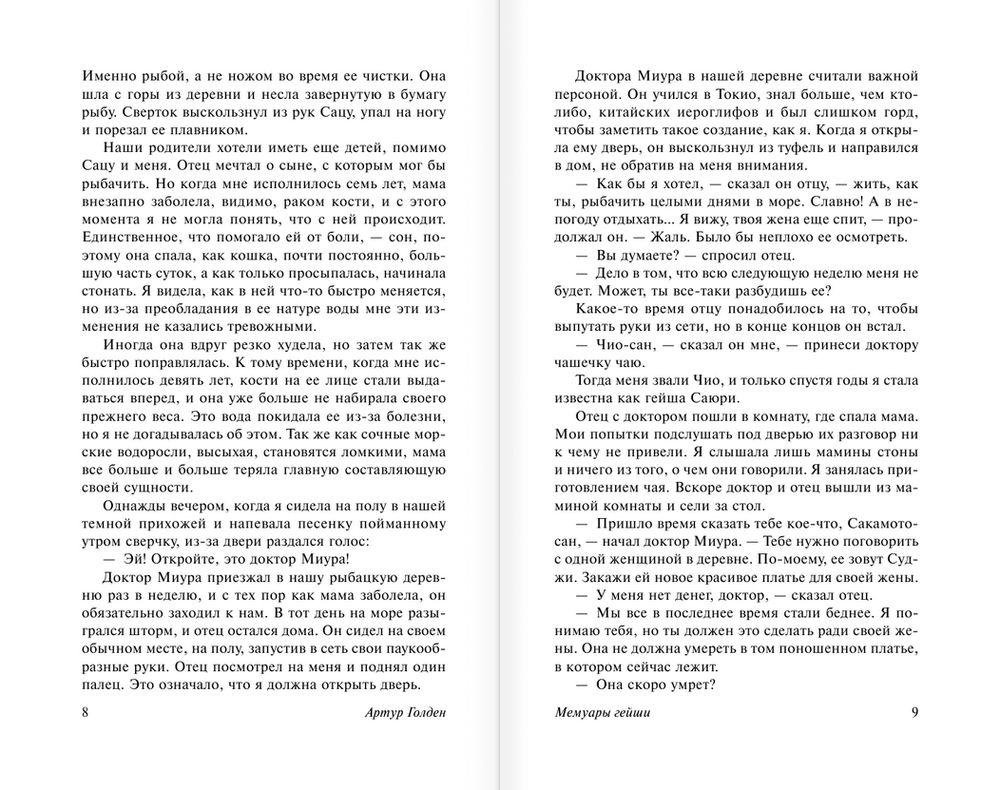 Именно рыбой, а не ножом во время ее чистки. Она шла с горы из деревни и несла завернутую в бумагу рыбу. Сверток выскользнул из рук Сацу, упал на ногу и порезал ее плавником.

Наши родители хотели иметь еще детей, помимо Сацу и меня. Отец мечтал о сыне, с которым мог бы рыбачить. Но когда мне исполнилось семь лет, мама внезапно заболела, видимо, раком кости, и с этого момента я не могла понять, что с ней происходит. Единственное, что помогало ей от боли, — сон, поэтому она спала, как кошка, почти постоянно, большую часть суток, а как только просыпалась, начинала стонать. Я видела, как в ней что-то быстро меняется, но из-за преобладания в ее натуре воды мне эти изменения не казались тревожными.

Иногда она вдруг резко худела, но затем так же быстро поправлялась. К тому времени, когда мне исполнилось девять лет, кости на ее лице стали выдаваться вперед, и она уже больше не набирала своего прежнего веса. Это вода покидала ее из-за болезни, но я не догадывалась об этом. Так же как сочные морские водоросли, высыхая, становятся ломкими, мама все больше и больше теряла главную составляющую своей сущности.

Однажды вечером, когда я сидела на полу в нашей темной прихожей и напевала песенку пойманному утром сверчку, из-за двери раздался голос:

— Эй! Откройте, это доктор Миура!

Доктор Миура приезжал в нашу рыбацкую деревню раз в неделю, и с тех пор как мама заболела, он обязательно заходил к нам. В тот день на море разыгрался шторм, и отец остался дома. Он сидел на своем обычном месте, на полу, запустив в сеть свои паукообразные руки. Отец посмотрел на меня и поднял один палец. Это означало, что я должна открыть дверь.

8 Артур Голден

Доктора Миура в нашей деревне считали важной персоной. Он учился в Токио, знал больше, чем кто-либо, китайских иероглифов и был слишком горд, чтобы заметить такое создание, как я. Когда я открыла ему дверь, он выскользнул из туфель и направился в дом, не обратив на меня внимания.

— Как бы я хотел, — сказал он отцу, — жить, как ты, рыбачить целыми днями в море. Славно! А в непогоду отдыхать... Я вижу, твоя жена еще спит, — продолжал он. — Жаль. Было бы неплохо ее осмотреть.

— Вы думаете? — спросил отец.

— Дело в том, что всю следующую неделю меня не будет. Может, ты все-таки разбудишь ее?

Какое-то время отцу понадобилось на то, чтобы выпутать руки из сети, но в конце концов он встал.

— Чио-сан, — сказал он мне, — принеси доктору чашечку чаю.

Тогда меня звали Чио, и только спустя годы я стала известна как гейша Саюри.

Отец с доктором пошли в комнату, где спала мама. Мои попытки подслушать под дверью их разговор ни к чему не привели. Я слышала лишь мамины стоны и ничего из того, о чем они говорили. Я занялась приготовлением чая. Вскоре доктор и отец вышли из маминой комнаты и сели за стол.

— Пришло время сказать тебе кое-что, Сакамото-сан, — начал доктор Миура. — Тебе нужно поговорить с одной женщиной в деревне. По-моему, ее зовут Суджи. Закажи ей новое красивое платье для своей жены.

— У меня нет денег, доктор, — сказал отец.

— Мы все в последнее время стали беднее. Я понимаю тебя, но ты должен это сделать ради своей жены. Она не должна умереть в том поношенном платье, в котором сейчас лежит.

— Она скоро умрет?

Мемуары гейши 9